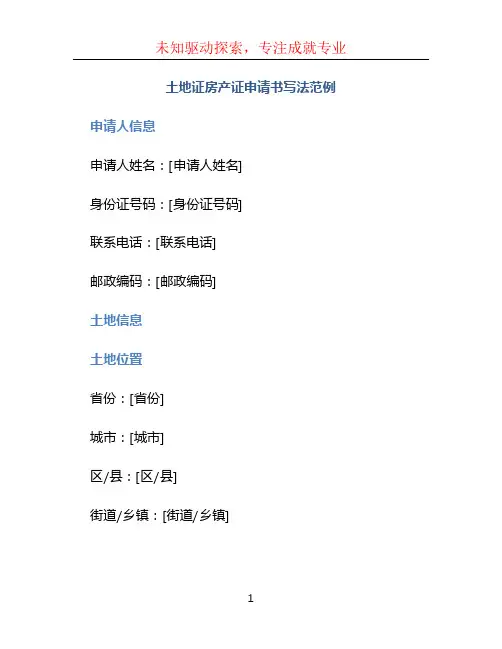 未知驱动探索，专注成就专业

土地证房产证申请书写法范例

申请人信息

申请人姓名：[申请人姓名]

身份证号码：[身份证号码]

联系电话：[联系电话]

邮政编码：[邮政编码]

土地信息

土地位置

省份：[省份]

城市：[城市]

区/县：[区/县]

街道/乡镇：[街道/乡镇]

1